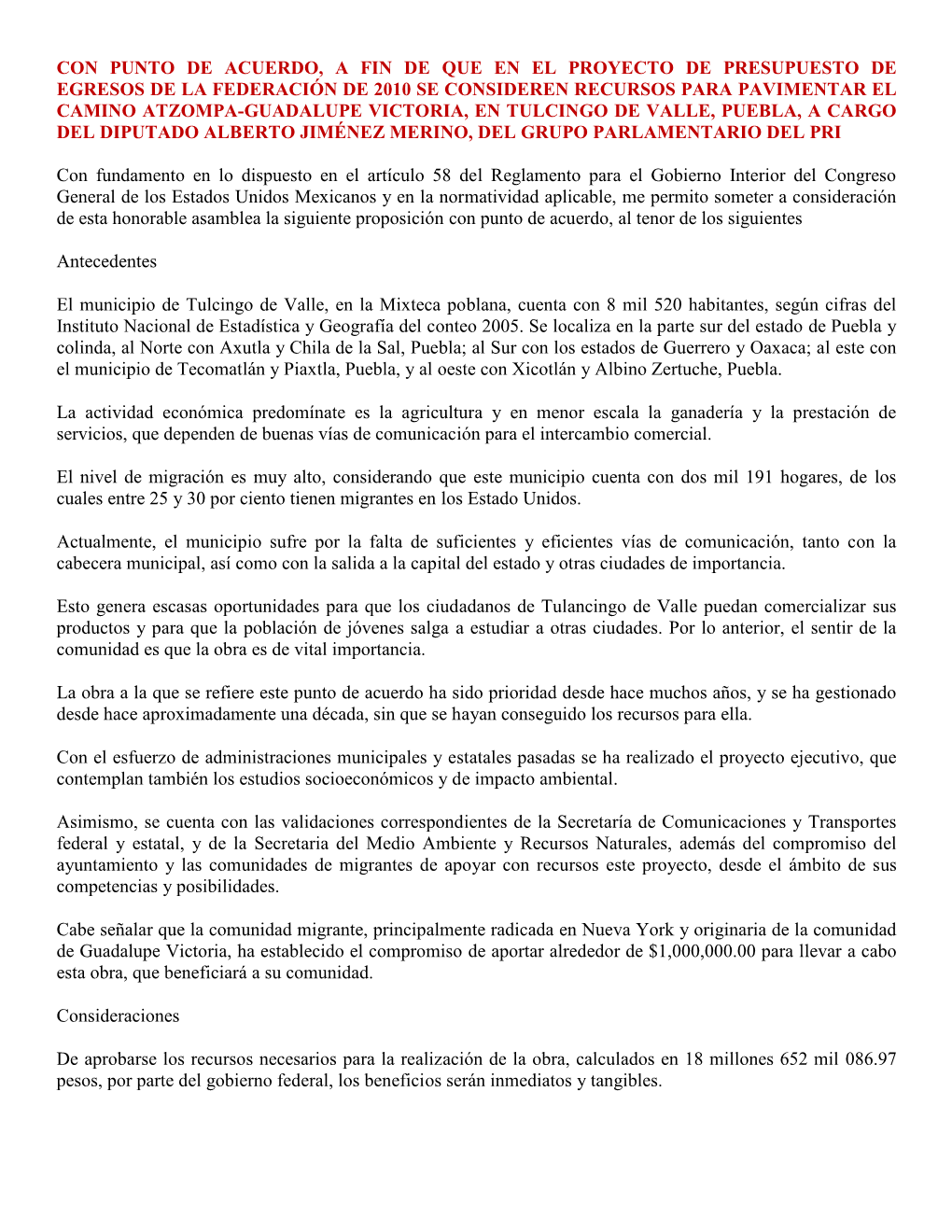 CON PUNTO DE ACUERDO, A FIN DE QUE EN EL PROYECTO DE PRESUPUESTO DE EGRESOS DE LA FEDERACIÓN DE 2010 SE CONSIDEREN RECURSOS PARA PAVIMENTAR EL CAMINO ATZOMPA-GUADALUPE VICTORIA, EN TULCINGO DE VALLE, PUEBLA, A CARGO DEL DIPUTADO ALBERTO JIMÉNEZ MERINO, DEL GRUPO PARLAMENTARIO DEL PRI

Con fundamento en lo dispuesto en el artículo 58 del Reglamento para el Gobierno Interior del Congreso General de los Estados Unidos Mexicanos y en la normatividad aplicable, me permito someter a consideración de esta honorable asamblea la siguiente proposición con punto de acuerdo, al tenor de los siguientes

Antecedentes

El municipio de Tulcingo de Valle, en la Mixteca poblana, cuenta con 8 mil 520 habitantes, según cifras del Instituto Nacional de Estadística y Geografía del conteo 2005. Se localiza en la parte sur del estado de Puebla y colinda, al Norte con Axutla y Chila de la Sal, Puebla; al Sur con los estados de Guerrero y Oaxaca; al este con el municipio de Tecomatlán y Piaxtla, Puebla, y al oeste con Xicotlán y Albino Zertuche, Puebla.

La actividad económica predomínate es la agricultura y en menor escala la ganadería y la prestación de servicios, que dependen de buenas vías de comunicación para el intercambio comercial.

El nivel de migración es muy alto, considerando que este municipio cuenta con dos mil 191 hogares, de los cuales entre 25 y 30 por ciento tienen migrantes en los Estado Unidos.

Actualmente, el municipio sufre por la falta de suficientes y eficientes vías de comunicación, tanto con la cabecera municipal, así como con la salida a la capital del estado y otras ciudades de importancia.

Esto genera escasas oportunidades para que los ciudadanos de Tulancingo de Valle puedan comercializar sus productos y para que la población de jóvenes salga a estudiar a otras ciudades. Por lo anterior, el sentir de la comunidad es que la obra es de vital importancia.

La obra a la que se refiere este punto de acuerdo ha sido prioridad desde hace muchos años, y se ha gestionado desde hace aproximadamente una década, sin que se hayan conseguido los recursos para ella.

Con el esfuerzo de administraciones municipales y estatales pasadas se ha realizado el proyecto ejecutivo, que contemplan también los estudios socioeconómicos y de impacto ambiental.

Asimismo, se cuenta con las validaciones correspondientes de la Secretaría de Comunicaciones y Transportes federal y estatal, y de la Secretaria del Medio Ambiente y Recursos Naturales, además del compromiso del ayuntamiento y las comunidades de migrantes de apoyar con recursos este proyecto, desde el ámbito de sus competencias y posibilidades.

Cabe señalar que la comunidad migrante, principalmente radicada en Nueva York y originaria de la comunidad de Guadalupe Victoria, ha establecido el compromiso de aportar alrededor de $1,000,000.00 para llevar a cabo esta obra, que beneficiará a su comunidad.

Consideraciones

De aprobarse los recursos necesarios para la realización de la obra, calculados en 18 millones 652 mil 086.97 pesos, por parte del gobierno federal, los beneficios serán inmediatos y tangibles.